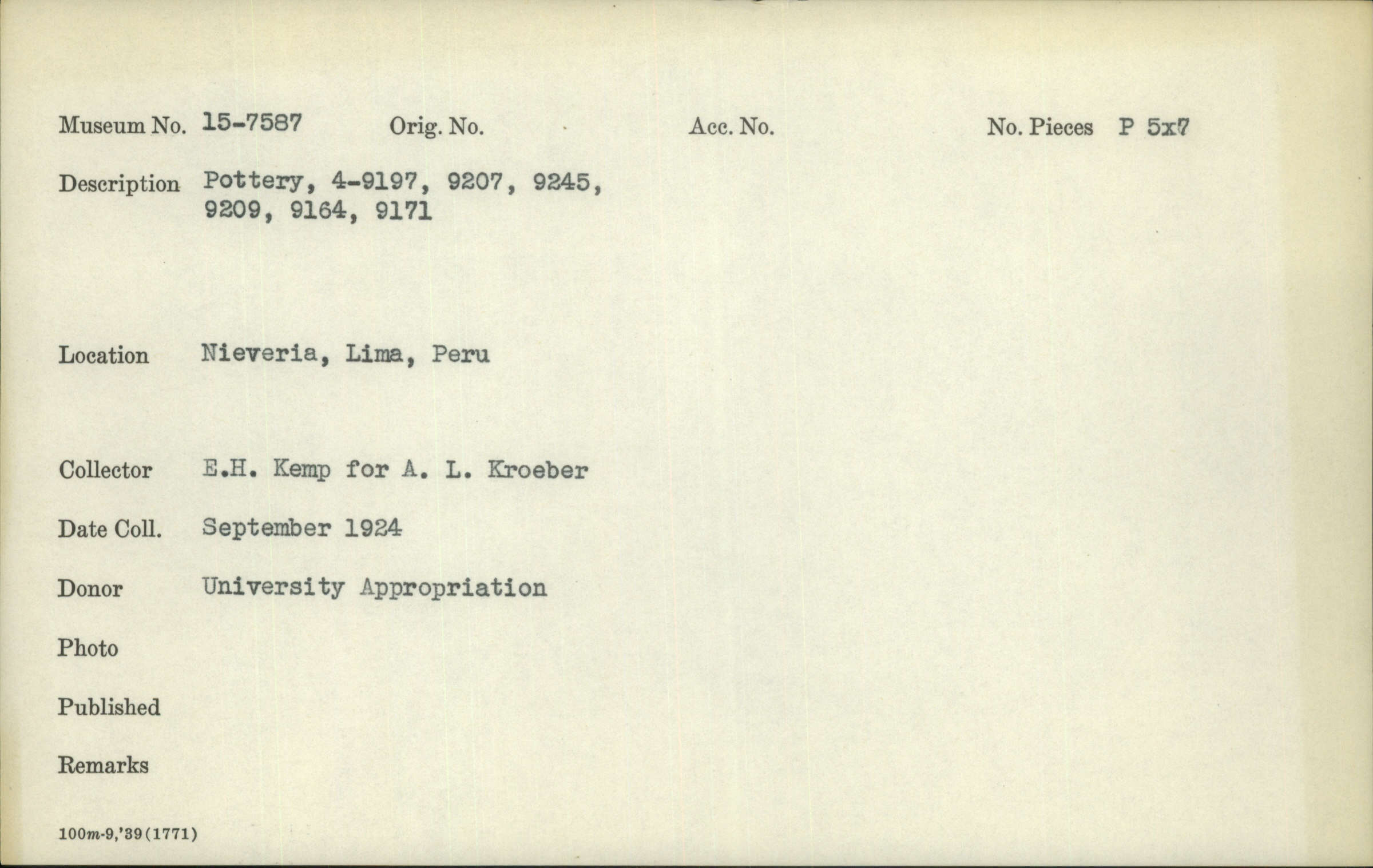 Museum No. 15-7587 Orig. No. Acc. No. No. Pieces P 5x7

Description Pottery, 4-9197, 9207, 9245, 9209, 9164, 9171

Location Nieveria, Lima, Peru

Collector E.H. Kemp for A. L. Kroeber

Date Coll. September 1924

Donor University Appropriation

Photo

Published

Remarks

100m-9,'39(1771)